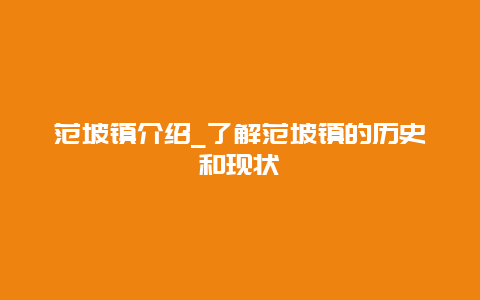 范坡镇介绍_了解范坡镇的历史和现状